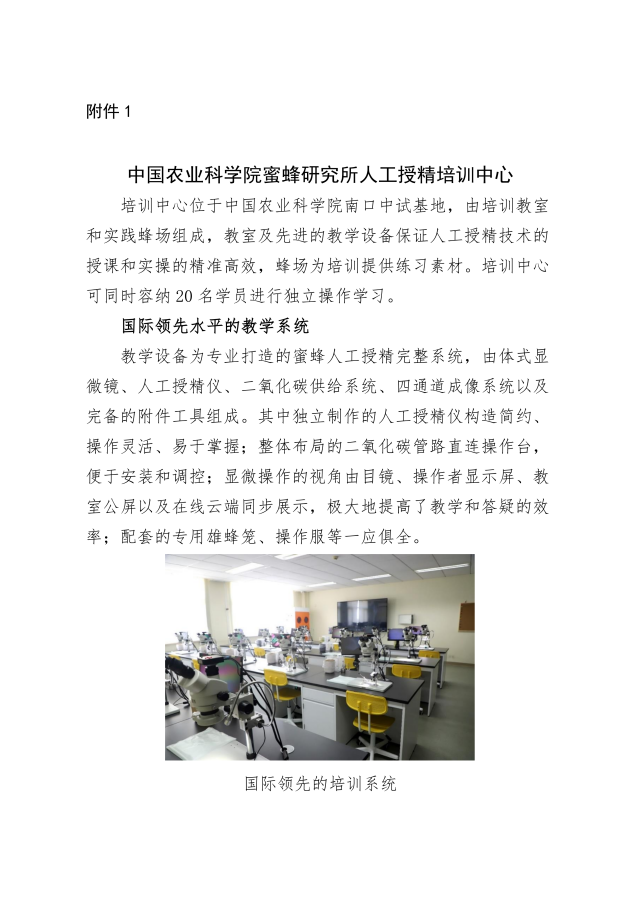 附件 1

中国农业科学院蜜蜂研究所人工授精培训中心

培训中心位于中国农业科学院南口中试基地，由培训教室和实践蜂场组成，教室及先进的教学设备保证人工授精技术的授课和实操的精准高效，蜂场为培训提供练习素材。培训中心可同时容纳 20 名学员进行独立操作学习。

国际领先水平的教学系统

教学设备为专业打造的蜜蜂人工授精完整系统，由体式显微镜、人工授精仪、二氧化碳供给系统、四通道成像系统以及完备的附件工具组成。其中独立制作的人工授精仪构造简约、操作灵活、易于掌握；整体布局的二氧化碳管路直连操作台，便于安装和调控；显微操作的视角由目镜、操作者显示屏、教室公屏以及在线云端同步展示，极大地提高了教学和答疑的效率；配套的专用雄蜂笼、操作服等一应俱全。

国际领先的培训系统